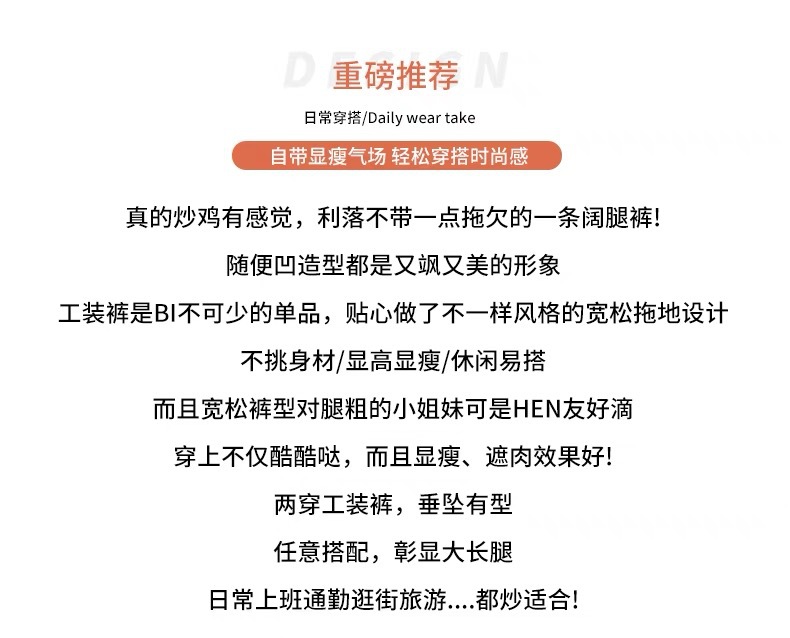 DESIGN
重磅推荐
日常穿搭/Daily wear take
自带显瘦气场 轻松穿搭时尚感

真的炒鸡有感觉，利落不带一点拖欠的一条阔腿裤!

随便凹造型都是又飒又美的形象

工装裤是BI不可少的单品，贴心做了不一样风格的宽松拖地设计

不挑身材/显高显瘦/休闲易搭

而且宽松裤型对腿粗的小姐妹可是HEN友好滴

穿上不仅酷酷哒，而且显瘦、遮肉效果好!

两穿工装裤，垂坠有型

任意搭配，彰显大长腿

日常上班通勤逛街旅游....都炒适合!